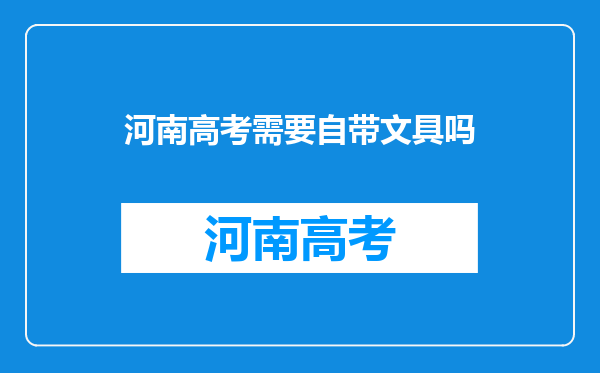 河南高考需要自带文具吗

河南高考